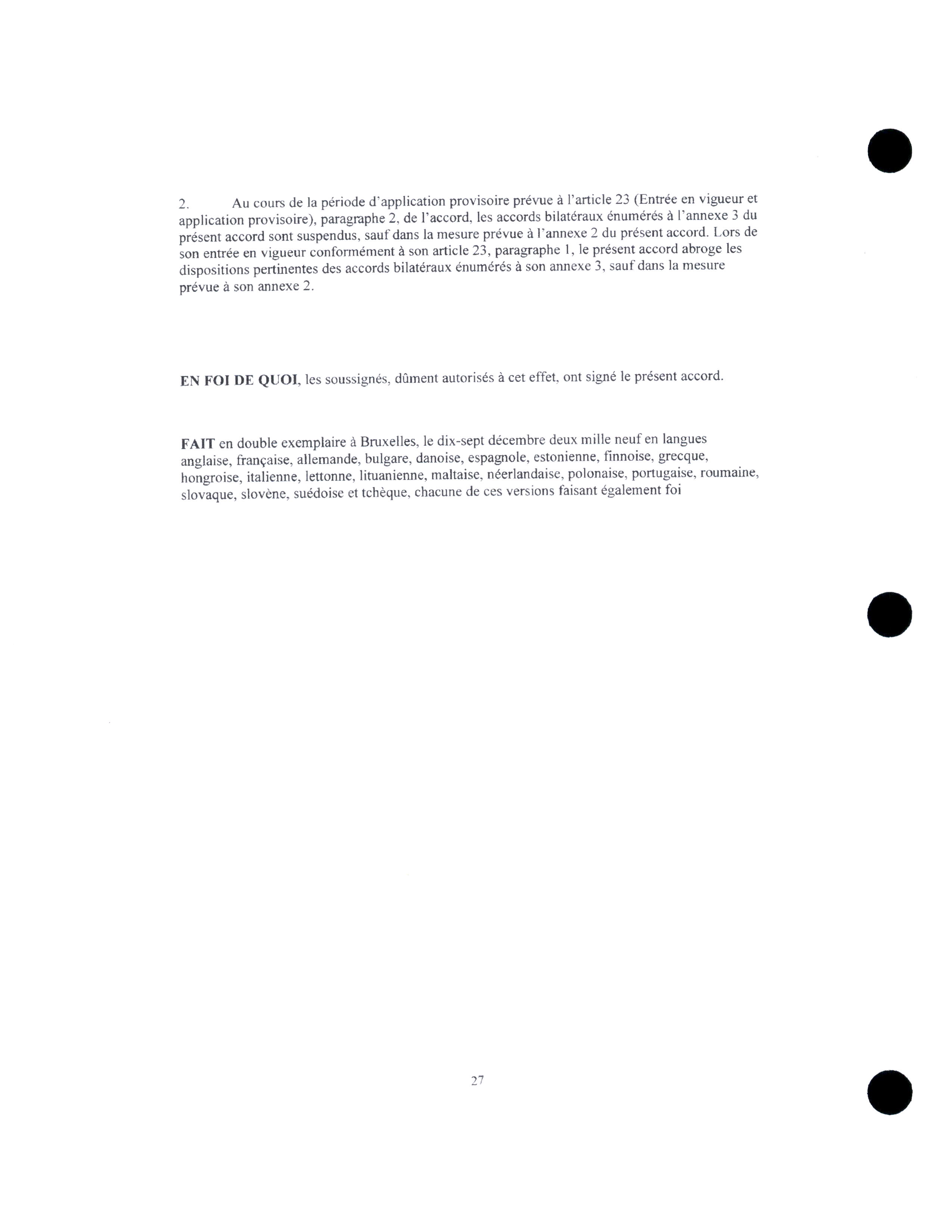 2. Au cours de la période d'application provisoire prévue à l'article 23 (Entrée en vigueur et application provisoire), paragraphe 2, de l'accord, les accords bilatéraux énumérés à l'annexe 3 du présent accord sont suspendus, sauf dans la mesure prévue à l'annexe 2 du présent accord. Lors de son entrée en vigueur conformément à son article 23, paragraphe 1, le présent accord abroge les dispositions pertinentes des accords bilatéraux énumérés à son annexe 3, sauf dans la mesure prévue à son annexe 2.

EN FOI DE QUOI, les soussignés, dûment autorisés à cet effet, ont signé le présent accord.

FAIT en double exemplaire à Bruxelles, le dix-sept décembre deux mille neuf en langues anglaise, française, allemande, bulgare, danoise, espagnole, estonienne, finnoise, grecque, hongroise, italienne, lettonne, lituanienne, maltaise, néerlandaise, polonaise, portugaise, roumaine, slovaque, slovène, suédoise et tchèque, chacune de ces versions faisant également foi

27